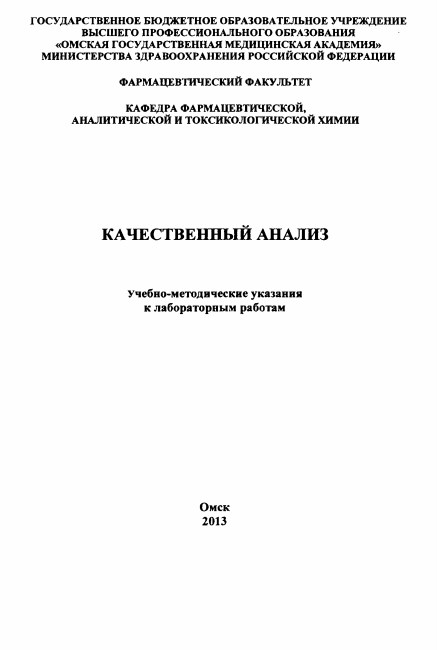 ГОСУДАРСТВЕННОЕ БЮДЖЕТНОЕ ОБРАЗОВАТЕЛЬНОЕ УЧРЕЖДЕНИЕ
ВЫСШЕГО ПРОФЕССИОНАЛЬНОГО ОБРАЗОВАНИЯ
«ОМСКАЯ ГОСУДАРСТВЕННАЯ МЕДИЦИНСКАЯ АКАДЕМИЯ»
МИНИСТЕРСТВА ЗДРАВООХРАНЕНИЯ РОССИЙСКОЙ ФЕДЕРАЦИИ

ФАРМАЦЕВТИЧЕСКИЙ ФАКУЛЬТЕТ

КАФЕДРА ФАРМАЦЕВТИЧЕСКОЙ,
АНАЛИТИЧЕСКОЙ И ТОКСИКОЛОГИЧЕСКОЙ ХИМИИ

КАЧЕСТВЕННЫЙ АНАЛИЗ

Учебно-методические указания
к лабораторным работам

Омск
2013